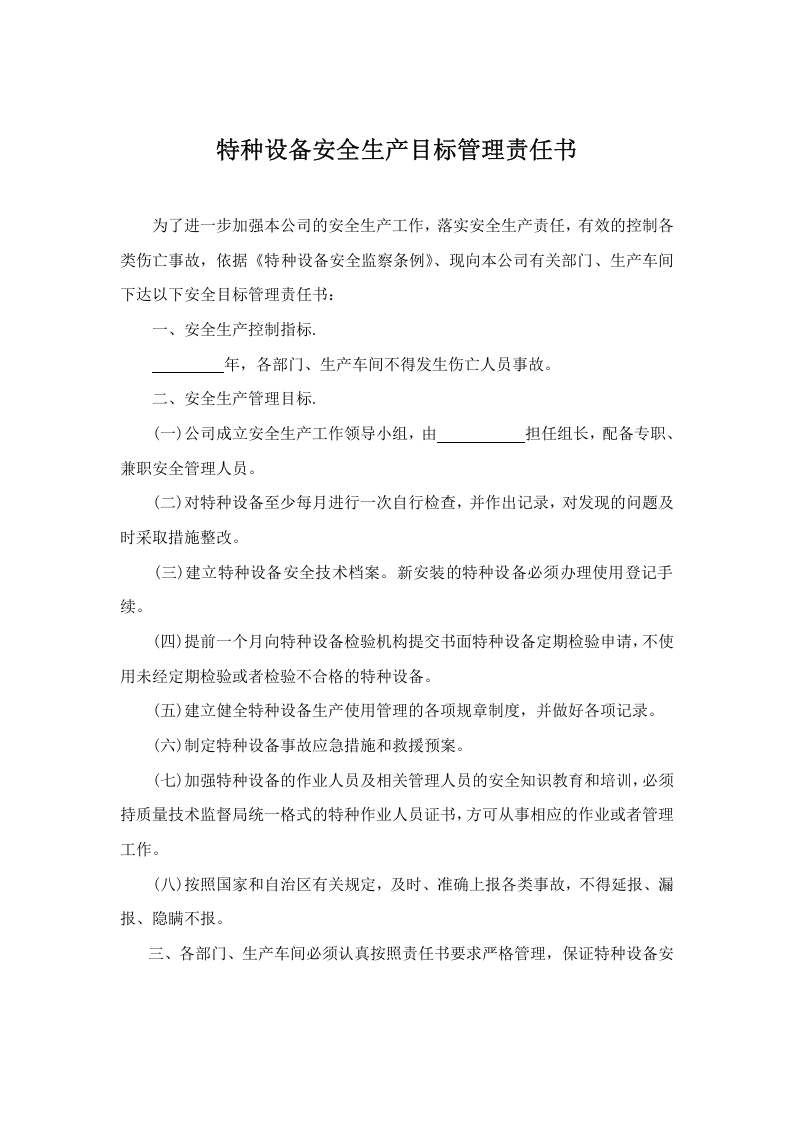 特种设备安全生产目标管理责任书

为了进一步加强本公司的安全生产工作，落实安全生产责任，有效的控制各类伤亡事故，依据《特种设备安全监察条例》、现向本公司有关部门、生产车间下达以下安全目标管理责任书：

一、安全生产控制指标.

____年，各部门、生产车间不得发生伤亡人员事故。

二、安全生产管理目标.

(一)公司成立安全生产工作领导小组，由____担任组长，配备专职、兼职安全管理人员。

(二)对特种设备至少每月进行一次自行检查，并作出记录，对发现的问题及时采取措施整改。

(三)建立特种设备安全技术档案。新安装的特种设备必须办理使用登记手续。

(四)提前一个月向特种设备检验机构提交书面特种设备定期检验申请，不使用未经定期检验或者检验不合格的特种设备。

(五)建立健全特种设备生产使用管理的各项规章制度，并做好各项记录。

(六)制定特种设备事故应急措施和救援预案。

(七)加强特种设备的作业人员及相关管理人员的安全知识教育和培训，必须持质量技术监督局统一格式的特种作业人员证书，方可从事相应的作业或者管理工作。

(八)按照国家和自治区有关规定，及时、准确上报各类事故，不得延报、漏报、隐瞒不报。

三、各部门、生产车间必须认真按照责任书要求严格管理，保证特种设备安